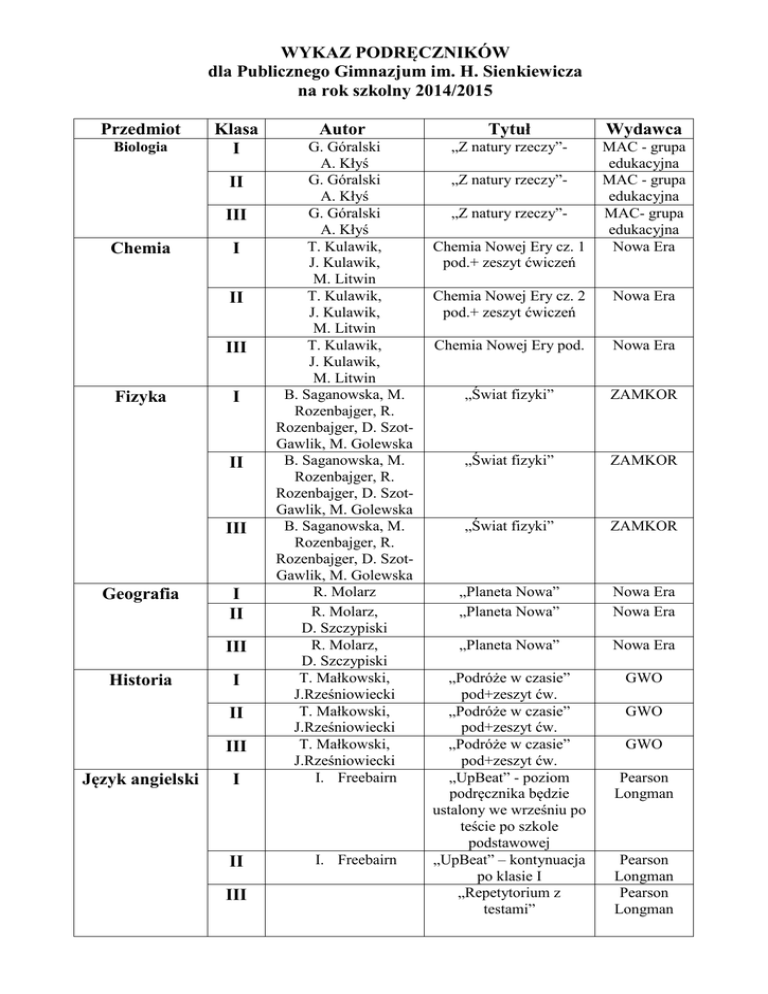 WYKAZ PODRĘCZNIKÓW
dla Publicznego Gimnazjum im. H. Sienkiewicza
na rok szkolny 2014/2015

| Przedmiot | Klasa | Autor | Tytuł | Wydawca |
|---|---|---|---|---|
| Biologia | I | G. Góralski A. Kłyś | „Z natury rzeczy”- | MAC - grupa edukacyjna |
| | II | G. Góralski A. Kłyś | „Z natury rzeczy”- | MAC - grupa edukacyjna |
| | III | G. Góralski A. Kłyś | „Z natury rzeczy”- | MAC- grupa edukacyjna |
| Chemia | I | T. Kulawik, J. Kulawik, M. Litwin | Chemia Nowej Ery cz. 1 pod.+ zeszyt ćwiczeń | Nowa Era |
| | II | T. Kulawik, J. Kulawik, M. Litwin | Chemia Nowej Ery cz. 2 pod.+ zeszyt ćwiczeń | Nowa Era |
| | III | T. Kulawik, J. Kulawik, M. Litwin | Chemia Nowej Ery pod. | Nowa Era |
| Fizyka | I | B. Saganowska, M. Rozenbajger, R. Rozenbajger, D. Szot-Gawlik, M. Golewska | „Świat fizyki” | ZAMKOR |
| | II | B. Saganowska, M. Rozenbajger, R. Rozenbajger, D. Szot-Gawlik, M. Golewska | „Świat fizyki” | ZAMKOR |
| | III | B. Saganowska, M. Rozenbajger, R. Rozenbajger, D. Szot-Gawlik, M. Golewska | „Świat fizyki” | ZAMKOR |
| Geografia | I | R. Molarz | „Planeta Nowa” | Nowa Era |
| | II | R. Molarz, D. Szczypiski | „Planeta Nowa” | Nowa Era |
| | III | R. Molarz, D. Szczypiski | „Planeta Nowa” | Nowa Era |
| Historia | I | T. Małkowski, J.Rześniowiecki | „Podróże w czasie” pod+zeszyt ćw. | GWO |
| | II | T. Małkowski, J.Rześniowiecki | „Podróże w czasie” pod+zeszyt ćw. | GWO |
| | III | T. Małkowski, J.Rześniowiecki | „Podróże w czasie” pod+zeszyt ćw. | GWO |
| Język angielski | I | I. Freebairn | „UpBeat” - poziom podręcznika będzie ustalony we wrześniu po teście po szkole podstawowej | Pearson Longman |
| | II | I. Freebairn | „UpBeat” – kontynuacja po klasie I | Pearson Longman |
| | III | | „Repetytorium z testami” | Pearson Longman |